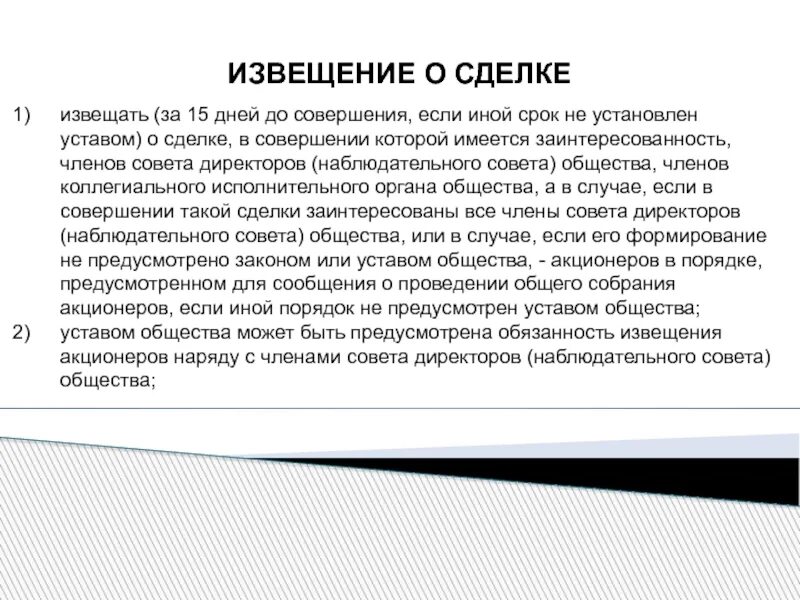 ИЗВЕЩЕНИЕ О СДЕЛКЕ

1) извещать (за 15 дней до совершения, если иной срок не установлен уставом) о сделке, в совершении которой имеется заинтересованность, членов совета директоров (наблюдательного совета) общества, членов коллегиального исполнительного органа общества, а в случае, если в совершении такой сделки заинтересованы все члены совета директоров (наблюдательного совета) общества, или в случае, если его формирование не предусмотрено законом или уставом общества, - акционеров в порядке, предусмотренном для сообщения о проведении общего собрания акционеров, если иной порядок не предусмотрен уставом общества;

2) уставом общества может быть предусмотрена обязанность извещения акционеров наряду с членами совета директоров (наблюдательного совета) общества;